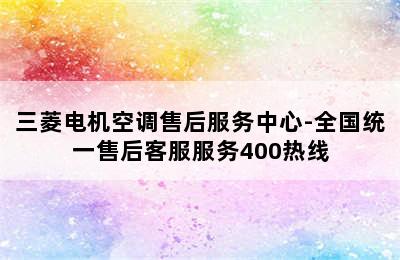 三菱电机空调售后服务中心-全国统一售后客服服务400热线